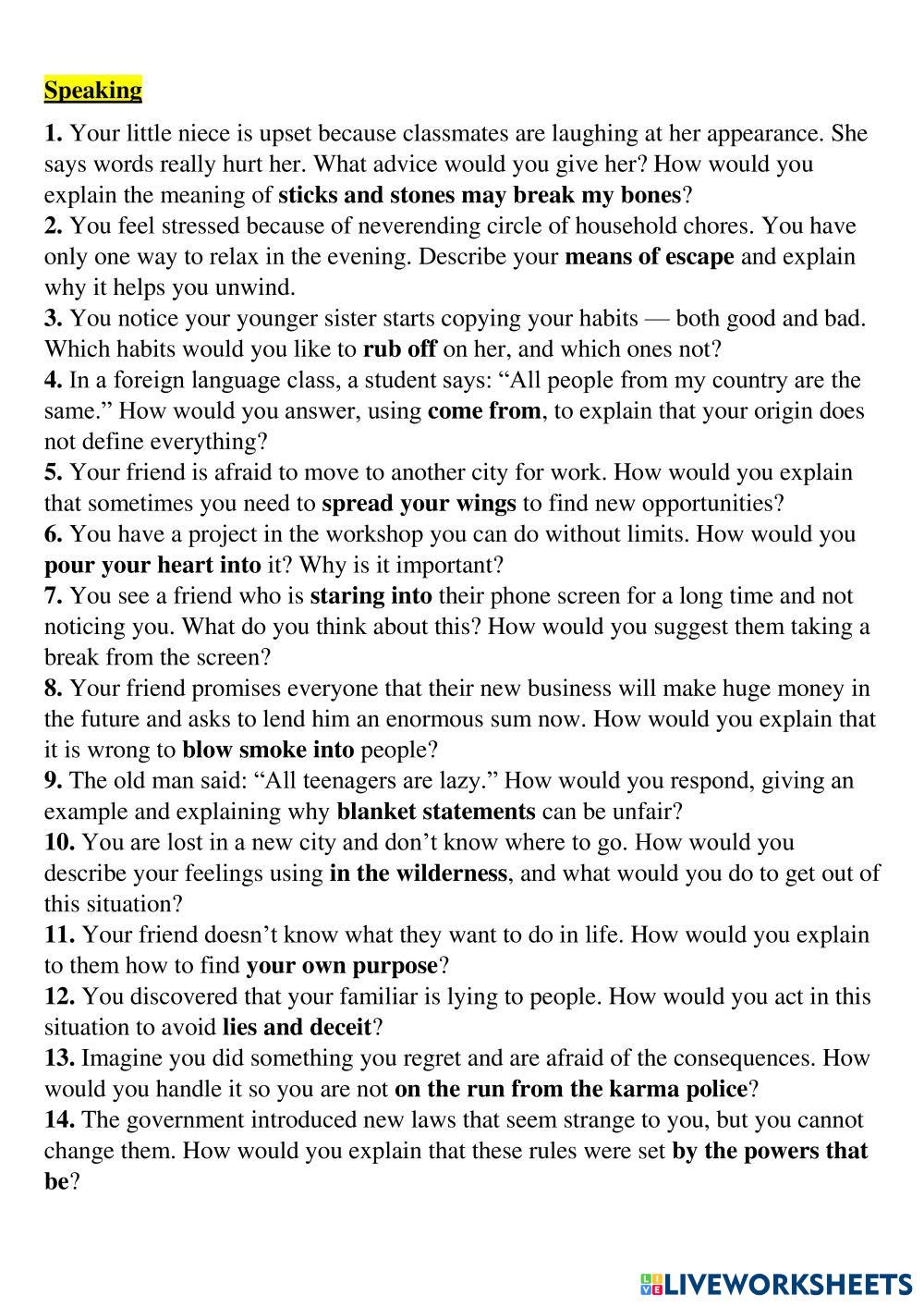 Speaking

1. Your little niece is upset because classmates are laughing at her appearance. She says words really hurt her. What advice would you give her? How would you explain the meaning of sticks and stones may break my bones?
2. You feel stressed because of neverending circle of household chores. You have only one way to relax in the evening. Describe your means of escape and explain why it helps you unwind.
3. You notice your younger sister starts copying your habits — both good and bad. Which habits would you like to rub off on her, and which ones not?
4. In a foreign language class, a student says: “All people from my country are the same.” How would you answer, using come from, to explain that your origin does not define everything?
5. Your friend is afraid to move to another city for work. How would you explain that sometimes you need to spread your wings to find new opportunities?
6. You have a project in the workshop you can do without limits. How would you pour your heart into it? Why is it important?
7. You see a friend who is staring into their phone screen for a long time and not noticing you. What do you think about this? How would you suggest them taking a break from the screen?
8. Your friend promises everyone that their new business will make huge money in the future and asks to lend him an enormous sum now. How would you explain that it is wrong to blow smoke into people?
9. The old man said: “All teenagers are lazy.” How would you respond, giving an example and explaining why blanket statements can be unfair?
10. You are lost in a new city and don’t know where to go. How would you describe your feelings using in the wilderness, and what would you do to get out of this situation?
11. Your friend doesn’t know what they want to do in life. How would you explain to them how to find your own purpose?
12. You discovered that your familiar is lying to people. How would you act in this situation to avoid lies and deceit?
13. Imagine you did something you regret and are afraid of the consequences. How would you handle it so you are not on the run from the karma police?
14. The government introduced new laws that seem strange to you, but you cannot change them. How would you explain that these rules were set by the powers that be?

LIVEWORKSHEETS